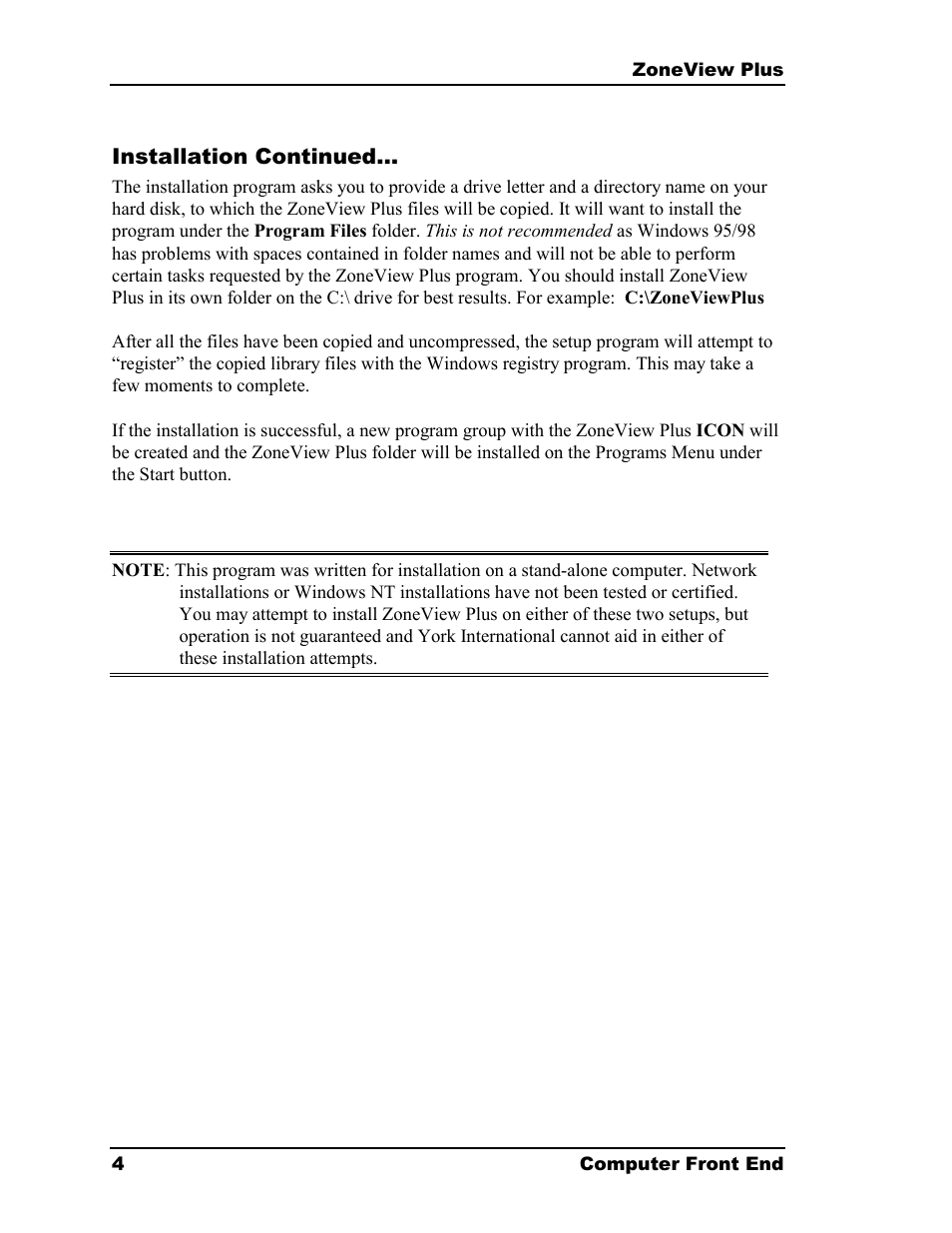 ZoneView Plus

Installation Continued...

The installation program asks you to provide a drive letter and a directory name on your hard disk, to which the ZoneView Plus files will be copied. It will want to install the program under the Program Files folder. This is not recommended as Windows 95/98 has problems with spaces contained in folder names and will not be able to perform certain tasks requested by the ZoneView Plus program. You should install ZoneView Plus in its own folder on the C:\ drive for best results. For example: C:\ZoneViewPlus

After all the files have been copied and uncompressed, the setup program will attempt to “register” the copied library files with the Windows registry program. This may take a few moments to complete.

If the installation is successful, a new program group with the ZoneView Plus ICON will be created and the ZoneView Plus folder will be installed on the Programs Menu under the Start button.

NOTE: This program was written for installation on a stand-alone computer. Network installations or Windows NT installations have not been tested or certified. You may attempt to install ZoneView Plus on either of these two setups, but operation is not guaranteed and York International cannot aid in either of these installation attempts.

4

Computer Front End